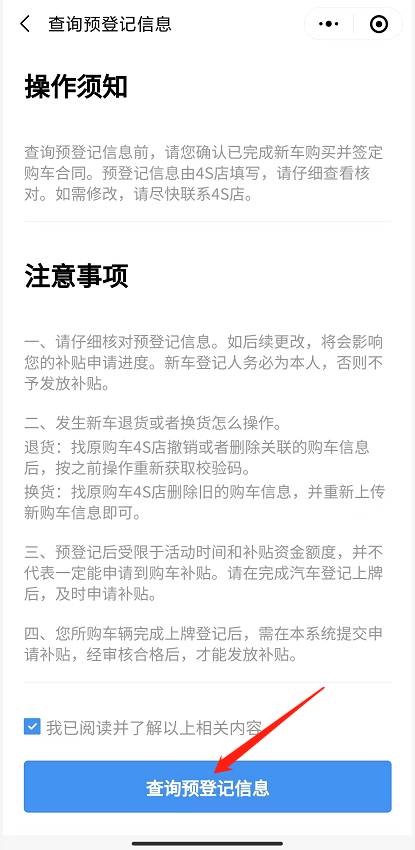 查询预登记信息

操作须知

查询预登记信息前，请您确认已完成新车购买并签定购车合同。预登记信息由4S店填写，请仔细查看核对。如需修改，请尽快联系4S店。

注意事项

一、请仔细核对预登记信息。如后续更改，将会影响您的补贴申请进度。新车登记人务必为本人，否则不予发放补贴。

二、发生新车退货或者换货怎么操作。
退货：找原购车4S店撤销或者删除关联的购车信息后，按之前操作重新获取校验码。
换货：找原购车4S店删除旧的购车信息，并重新上传新购车信息即可。

三、预登记后受限于活动时间和补贴资金额度，并不代表一定能申请到购车补贴。请在完成汽车登记上牌后，及时申请补贴。

四、您所购车辆完成上牌登记后，需在本系统提交申请补贴，经审核合格后，才能发放补贴。

我已阅读并了解以上相关内容

查询预登记信息